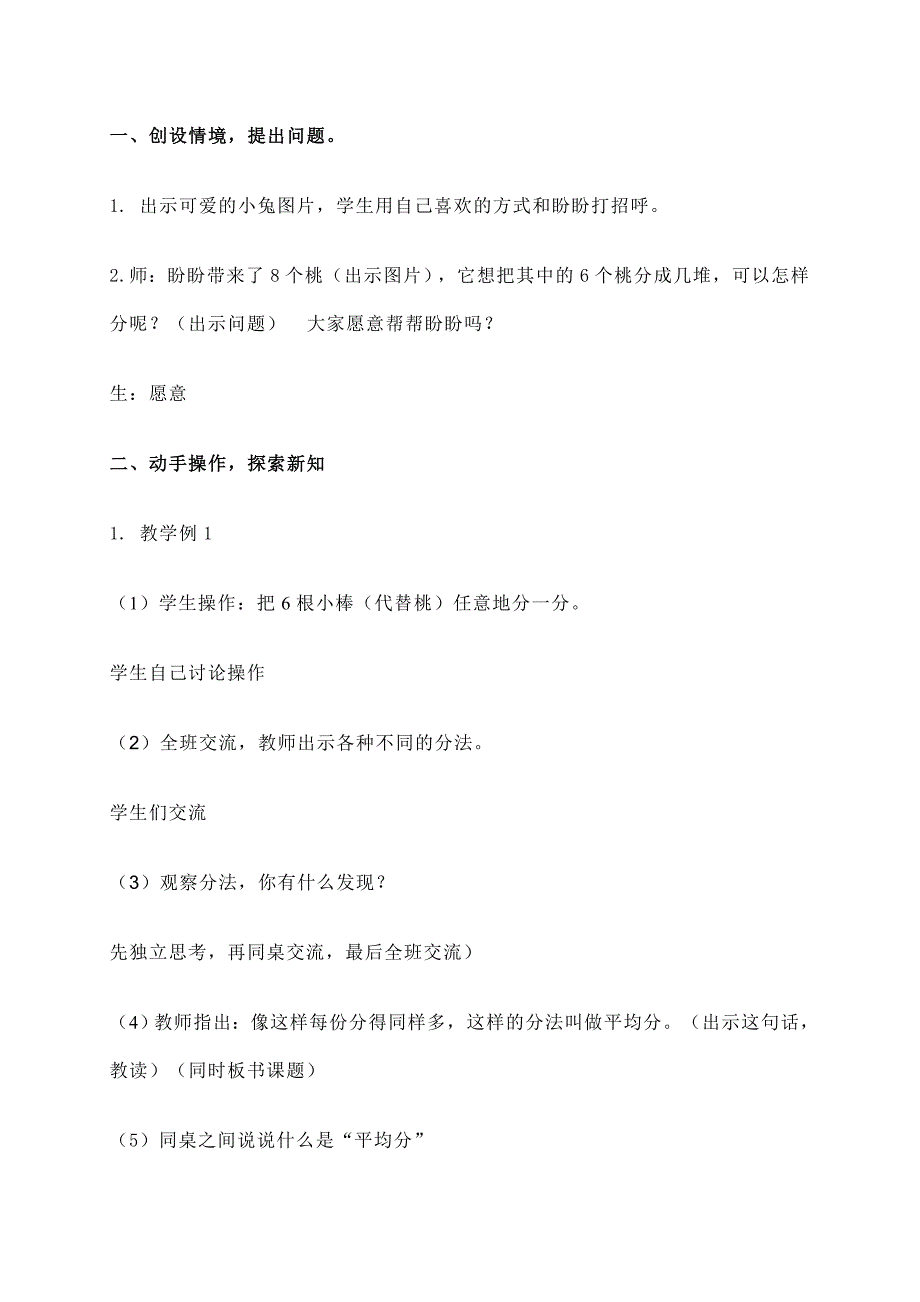 一、创设情境，提出问题。

1. 出示可爱的小兔图片，学生用自己喜欢的方式和盼盼打招呼。

2.师：盼盼带来了 8 个桃（出示图片），它想把其中的 6 个桃分成几堆，可以怎样分呢？（出示问题）　大家愿意帮帮盼盼吗？

生：愿意

二、动手操作，探索新知

1. 教学例 1

（1）学生操作：把 6 根小棒（代替桃）任意地分一分。

学生自己讨论操作

（2）全班交流，教师出示各种不同的分法。

学生们交流

（3）观察分法，你有什么发现？

先独立思考，再同桌交流，最后全班交流）

（4）教师指出：像这样每份分得同样多，这样的分法叫做平均分。（出示这句话，教读）（同时板书课题）

（5）同桌之间说说什么是“平均分”